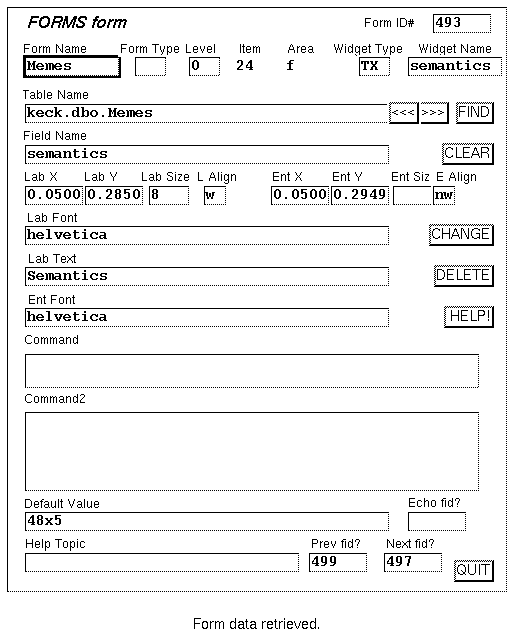 FORMS form

Form ID# 493

Form Name Memes
Form Type
Level 0
Item 24
Area f
Widget Type TX
Widget Name semantics

Table Name
keck.dbo.Memes
<<< >>> FIND

Field Name
semantics
CLEAR

Lab X 0.0500
Lab Y 0.2850
Lab Size 8
L Align w
Ent X 0.0500
Ent Y 0.2949
Ent Siz
E Align nw

Lab Font
helvetica
CHANGE

Lab Text
Semantics
DELETE

Ent Font
helvetica
HELP!

Command

Command2

Default Value
48x5

Echo fid?

Help Topic

Prev fid? 499
Next fid? 497
QUIT

Form data retrieved.